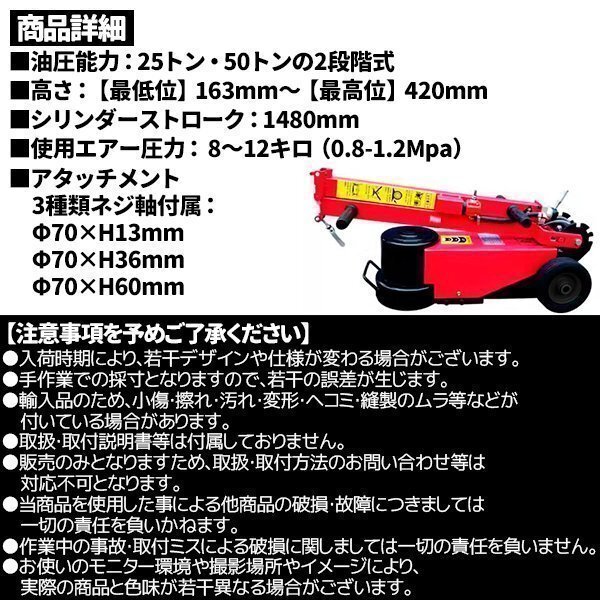 商品詳細

■油圧能力：25トン・50トンの2段階式
■高さ：【最低位】163mm～【最高位】420mm
■シリンダーストローク：1480mm
■使用エアー圧力：8～12キロ（0.8-1.2Mpa）
■アタッチメント
3種類ネジ軸付属：
Φ70×H13mm
Φ70×H36mm
Φ70×H60mm

【注意事項を予めご了承ください】
●入荷時期により、若干デザインや仕様が変わる場合がございます。
●手作業での採寸となりますので、若干の誤差が生じます。
●輸入品のため、小傷・擦れ・汚れ・変形・ヘコミ・縫製のムラ等などが付いている場合があります。
●取扱・取付説明書等は付属しておりません。
●販売のみとなりますため、取扱・取付方法のお問い合わせ等は対応不可となります。
●当商品を使用した事による他商品の破損・故障につきましては一切の責任を負いかねます。
●作業中の事故・取付ミスによる破損に関しましては一切の責任を負いません。
●お使いのモニター環境や撮影場所やイメージにより、実際の商品と色味が若干異なる場合がございます。